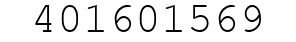 401601569